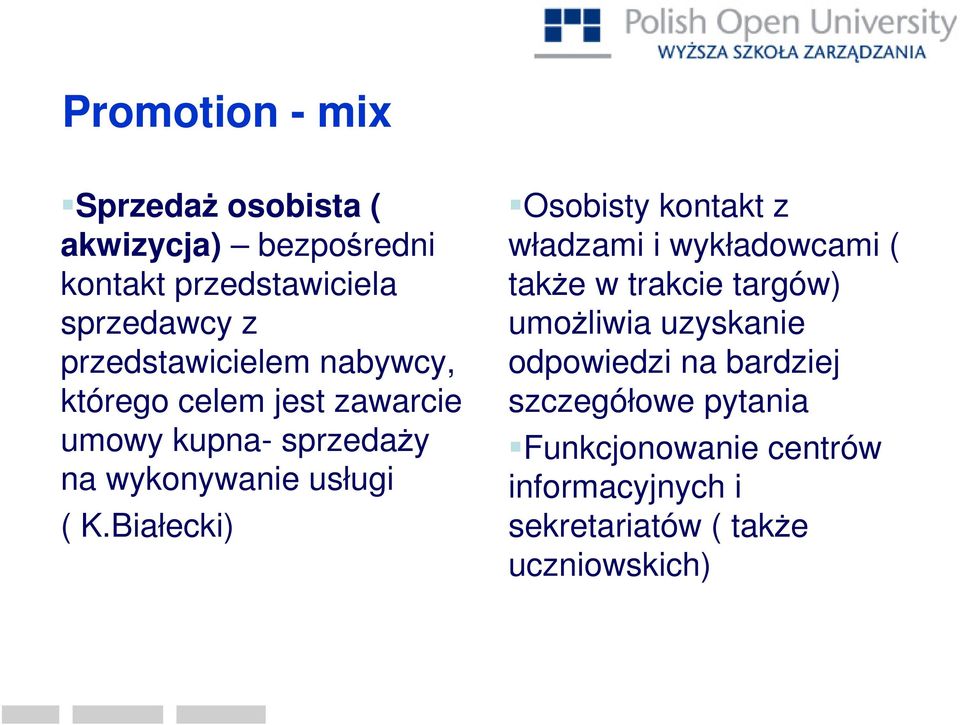 Polish Open University
WYŻSZA SZKOŁA ZARZĄDZANIA

Promotion - mix

Sprzedaż osobista ( akwizycja) – bezpośredni kontakt przedstawiciela sprzedawcy z przedstawicielem nabywcy, którego celem jest zawarcie umowy kupna- sprzedaży na wykonywanie usługi

( K.Białecki)

Osobisty kontakt z władzami i wykładowcami ( także w trakcie targów) umożliwia uzyskanie odpowiedzi na bardziej szczegółowe pytania

Funkcjonowanie centrów informacyjnych i sekretariatów ( także uczniowskich)